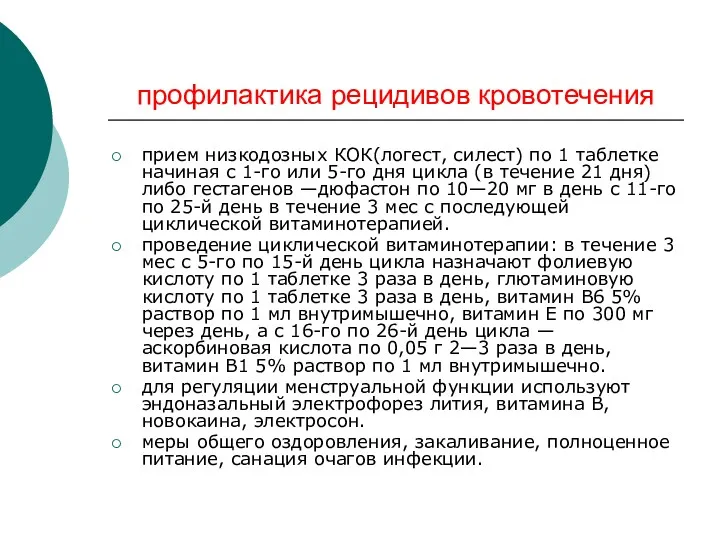 профилактика рецидивов кровотечения

○ прием низкодозных КОК(логест, силест) по 1 таблетке начиная с 1-го или 5-го дня цикла (в течение 21 дня) либо гестагенов —дюфастон по 10—20 мг в день с 11-го по 25-й день в течение 3 мес с последующей циклической витаминотерапией.

○ проведение циклической витаминотерапии: в течение 3 мес с 5-го по 15-й день цикла назначают фолиевую кислоту по 1 таблетке 3 раза в день, глютаминовую кислоту по 1 таблетке 3 раза в день, витамин В6 5% раствор по 1 мл внутримышечно, витамин Е по 300 мг через день, а с 16-го по 26-й день цикла — аскорбиновая кислота по 0,05 г 2—3 раза в день, витамин В1 5% раствор по 1 мл внутримышечно.

○ для регуляции менструальной функции используют эндоназальный электрофорез лития, витамина В, новокаина, электросон.

○ меры общего оздоровления, закаливание, полноценное питание, санация очагов инфекции.